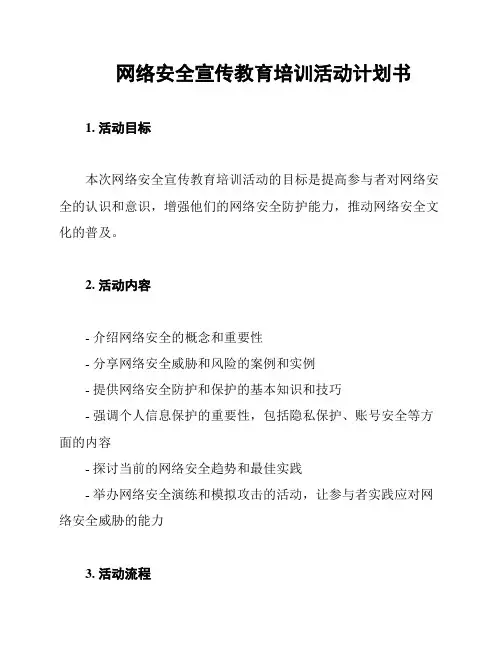 网络安全宣传教育培训活动计划书

1. 活动目标

本次网络安全宣传教育培训活动的目标是提高参与者对网络安全的认识和意识，增强他们的网络安全防护能力，推动网络安全文化的普及。

2. 活动内容

- 介绍网络安全的概念和重要性
- 分享网络安全威胁和风险的案例和实例
- 提供网络安全防护和保护的基本知识和技巧
- 强调个人信息保护的重要性，包括隐私保护、账号安全等方面的内容
- 探讨当前的网络安全趋势和最佳实践
- 举办网络安全演练和模拟攻击的活动，让参与者实践应对网络安全威胁的能力

3. 活动流程